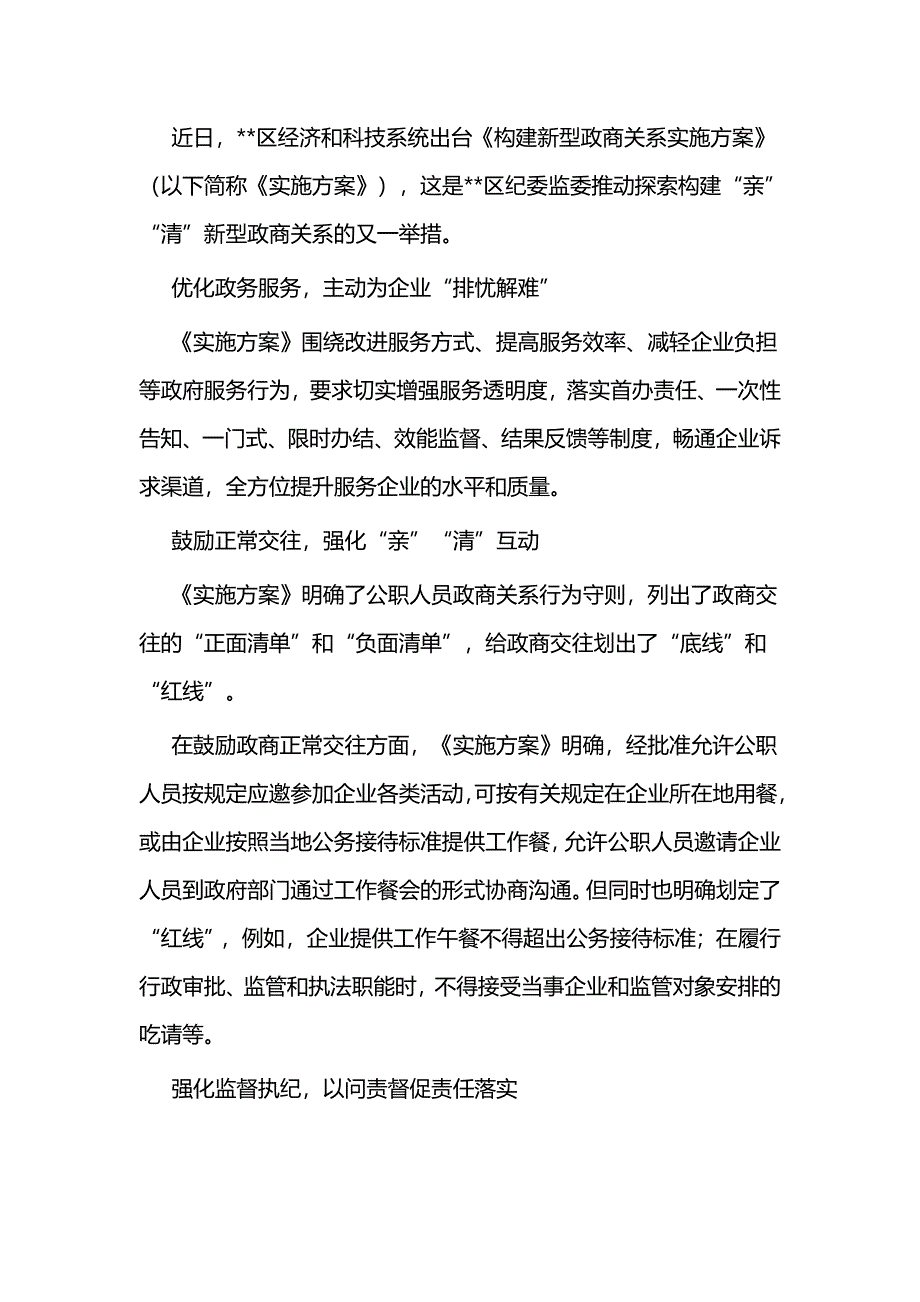 近日，**区经济和科技系统出台《构建新型政商关系实施方案》（以下简称《实施方案》），这是**区纪委监委推动探索构建“亲”“清”新型政商关系的又一举措。

优化政务服务，主动为企业“排忧解难”

《实施方案》围绕改进服务方式、提高服务效率、减轻企业负担等政府服务行为，要求切实增强服务透明度，落实首办责任、一次性告知、一门式、限时办结、效能监督、结果反馈等制度，畅通企业诉求渠道，全方位提升服务企业的水平和质量。

鼓励正常交往，强化“亲”“清”互动

《实施方案》明确了公职人员政商关系行为守则，列出了政商交往的“正面清单”和“负面清单”，给政商交往划出了“底线”和“红线”。

在鼓励政商正常交往方面，《实施方案》明确，经批准允许公职人员按规定应邀参加企业各类活动，可按有关规定在企业所在地用餐，或由企业按照当地公务接待标准提供工作餐，允许公职人员邀请企业人员到政府部门通过工作餐会的形式协商沟通。但同时也明确划定了“红线”，例如，企业提供工作午餐不得超出公务接待标准；在履行行政审批、监管和执法职能时，不得接受当事企业和监管对象安排的吃请等。

强化监督执纪，以问责督促责任落实